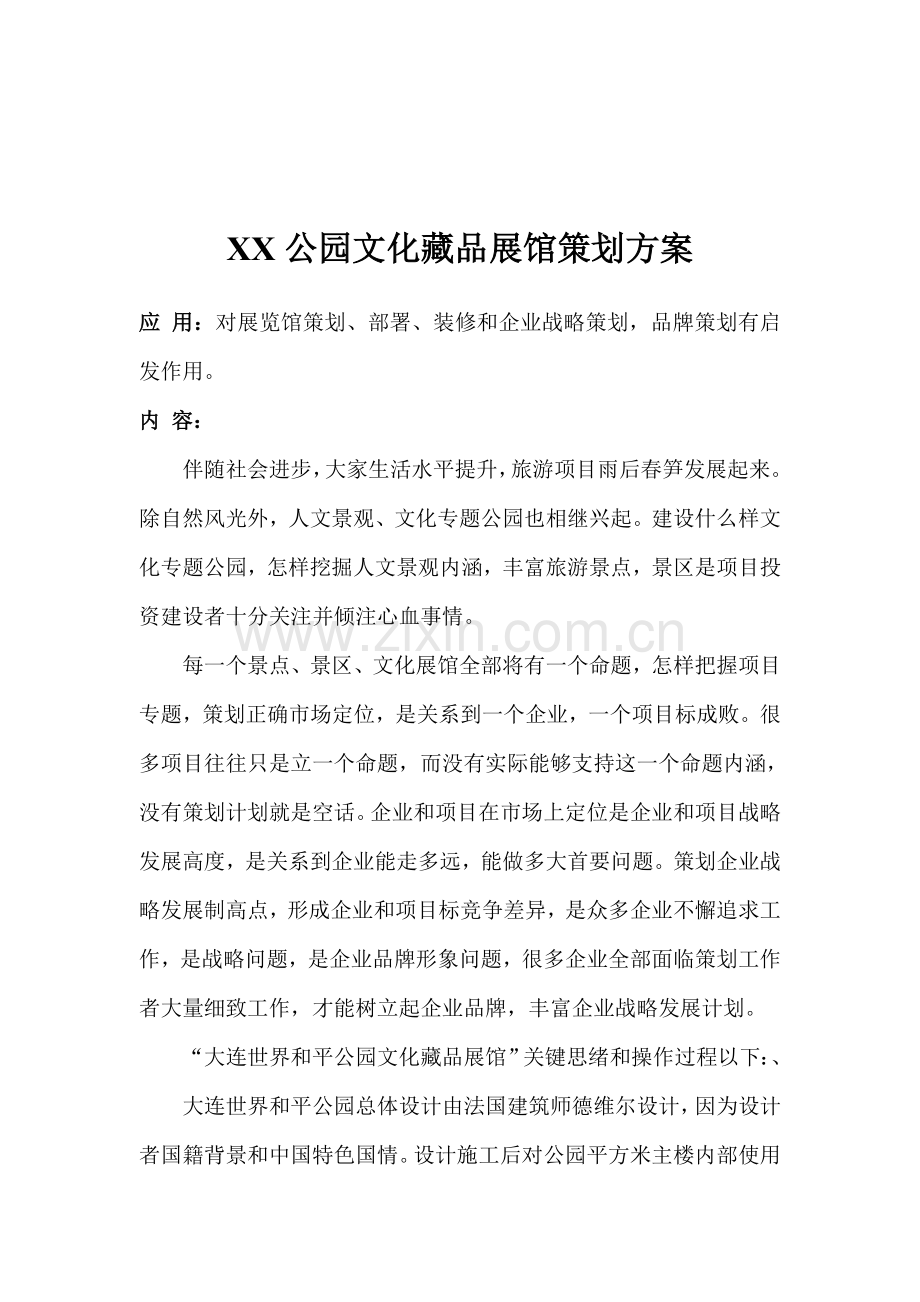 XX公园文化藏品展馆策划方案

应 用：对展览馆策划、部署、装修和企业战略策划，品牌策划有启发作用。

内 容：

伴随社会进步，大家生活水平提升，旅游项目雨后春笋发展起来。除自然风光外，人文景观、文化专题公园也相继兴起。建设什么样文化专题公园，怎样挖掘人文景观内涵，丰富旅游景点，景区是项目投资建设者十分关注并倾注心血事情。

每一个景点、景区、文化展馆全部将有一个命题，怎样把握项目专题，策划正确市场定位，是关系到一个企业，一个项目标成败。很多项目往往只是立一个命题，而没有实际能够支持这一个命题内涵，没有策划计划就是空话。企业和项目在市场上定位是企业和项目战略发展高度，是关系到企业能走多远，能做多大首要问题。策划企业战略发展制高点，形成企业和项目标竞争差异，是众多企业不懈追求工作，是战略问题，是企业品牌形象问题，很多企业全部面临策划工作者大量细致工作，才能树立起企业品牌，丰富企业战略发展计划。

“大连世界和平公园文化藏品展馆”关键思绪和操作过程以下：、

大连世界和平公园总体设计由法国建筑师德维尔设计，因为设计者国籍背景和中国特色国情。设计施工后对公园平方米主楼内部使用

www.zixin.com.cn